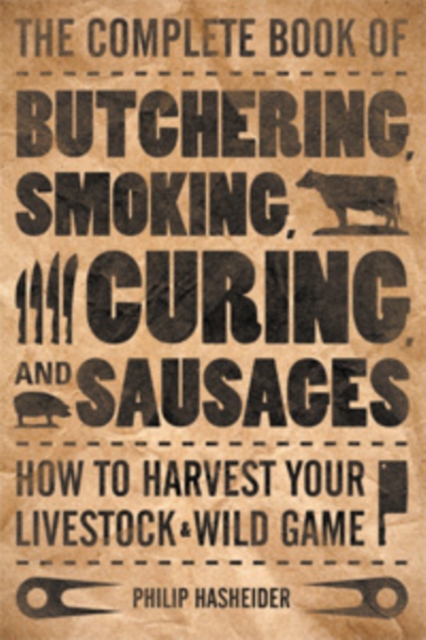 THE COMPLETE BOOK OF

BUTCHERING, SMOKING, CURING, AND SAUSAGES

HOW TO HARVEST YOUR LIVESTOCK & WILD GAME

PHILIP HASHEIDER